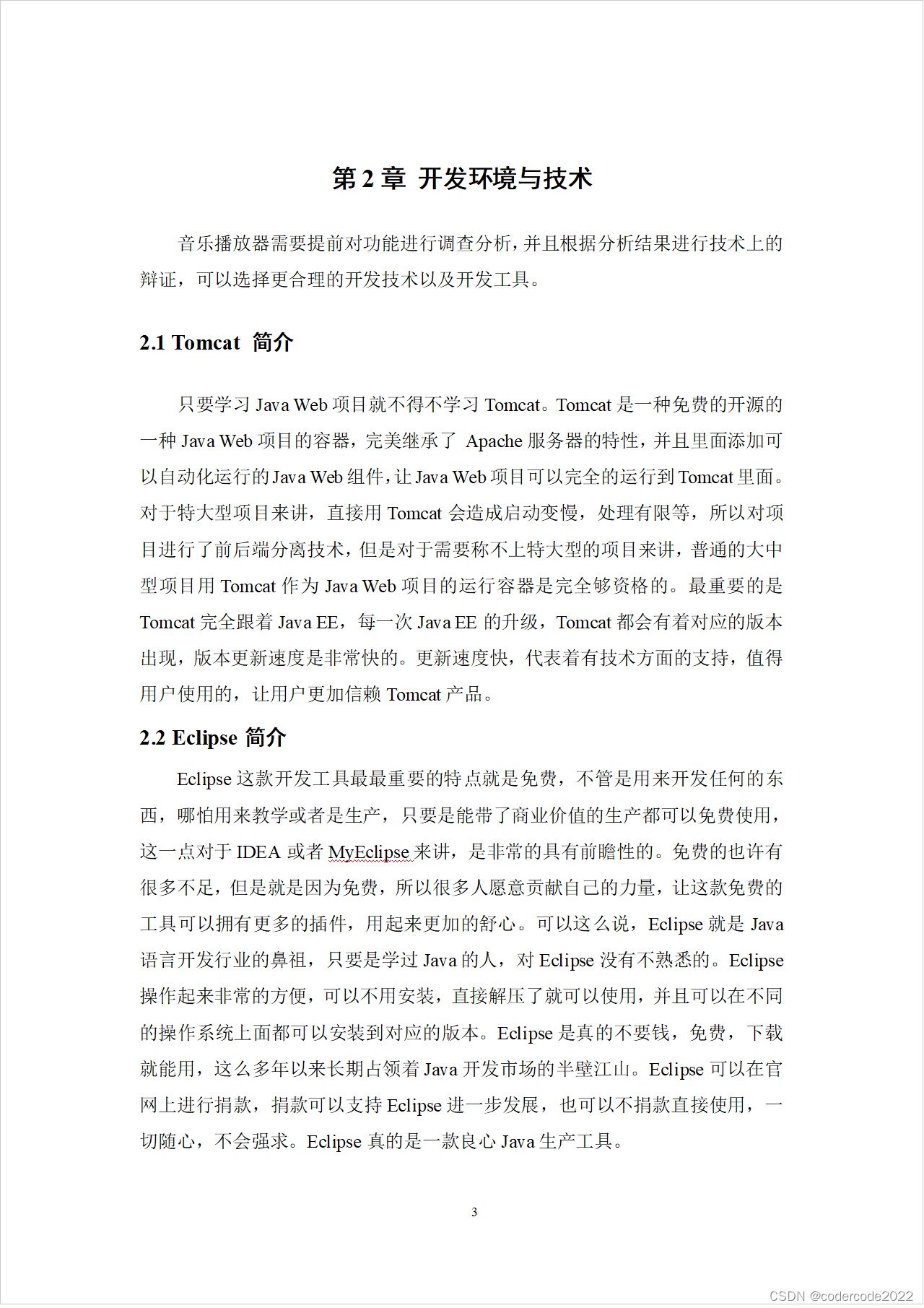 第 2 章 开发环境与技术

音乐播放器需要提前对功能进行调查分析，并且根据分析结果进行技术上的辩证，可以选择更合理的开发技术以及开发工具。

2.1 Tomcat 简介

只要学习 Java Web 项目就不得不学习 Tomcat。Tomcat 是一种免费的开源的一种 Java Web 项目的容器，完美继承了 Apache 服务器的特性，并且里面添加可以自动化运行的 Java Web 组件，让 Java Web 项目可以完全的运行到 Tomcat 里面。对于特大型项目来讲，直接用 Tomcat 会造成启动变慢，处理有限等，所以对项目进行了前后端分离技术，但是对于需要称不上特大型的项目来讲，普通的大中型项目用 Tomcat 作为 Java Web 项目的运行容器是完全够资格的。最重要的是 Tomcat 完全跟着 Java EE，每一次 Java EE 的升级，Tomcat 都会有着对应的版本出现，版本更新速度是非常快的。更新速度快，代表着有技术方面的支持，值得用户使用的，让用户更加信赖 Tomcat 产品。

2.2 Eclipse 简介

Eclipse 这款开发工具最最重要的特点就是免费，不管是用来开发任何的东西，哪怕用来教学或者是生产，只要是能带了商业价值的生产都可以免费使用，这一点对于 IDEA 或者 MyEclipse 来讲，是非常的具有前瞻性的。免费的也许有很多不足，但是就是因为免费，所以很多人愿意贡献自己的力量，让这款免费的工具可以拥有更多的插件，用起来更加的舒心。可以这么说，Eclipse 就是 Java 语言开发行业的鼻祖，只要是学过 Java 的人，对 Eclipse 没有不熟悉的。Eclipse 操作起来非常的方便，可以不用安装，直接解压了就可以使用，并且可以在不同的操作系统上面都可以安装到对应的版本。Eclipse 是真的不要钱，免费，下载就能用，这么多年以来长期占领着 Java 开发市场的半壁江山。Eclipse 可以在官网上进行捐款，捐款可以支持 Eclipse 进一步发展，也可以不捐款直接使用，一切随心，不会强求。Eclipse 真的是一款良心 Java 生产工具。

3

CSDN @codercode2022